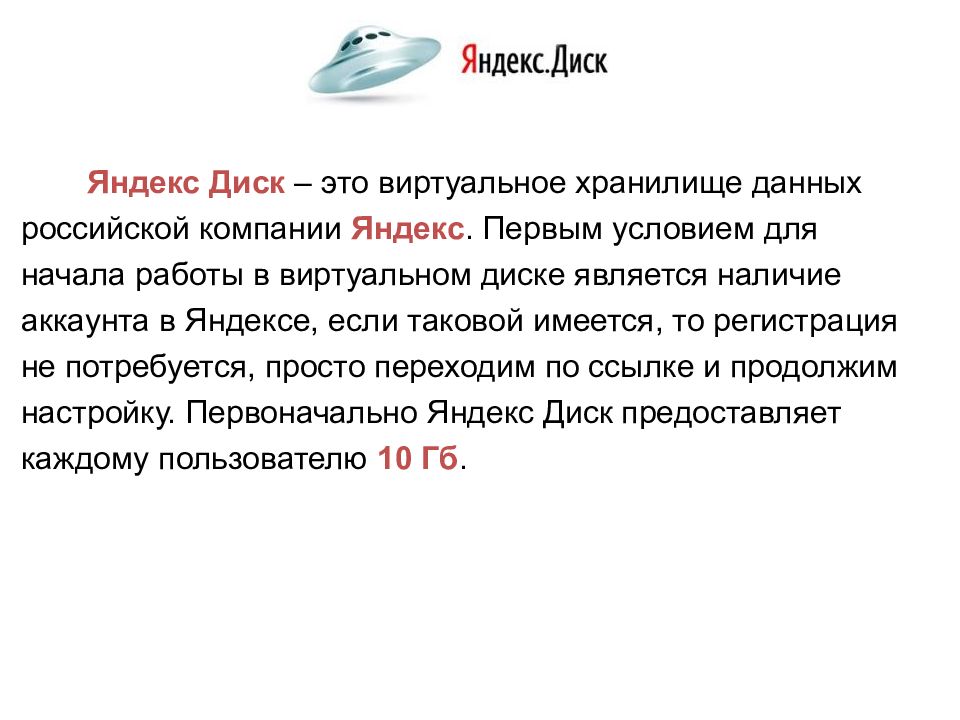 Яндекс.Диск

Яндекс Диск – это виртуальное хранилище данных российской компании Яндекс. Первым условием для начала работы в виртуальном диске является наличие аккаунта в Яндексе, если таковой имеется, то регистрация не потребуется, просто переходим по ссылке и продолжим настройку. Первоначально Яндекс Диск предоставляет каждому пользователю 10 Гб.